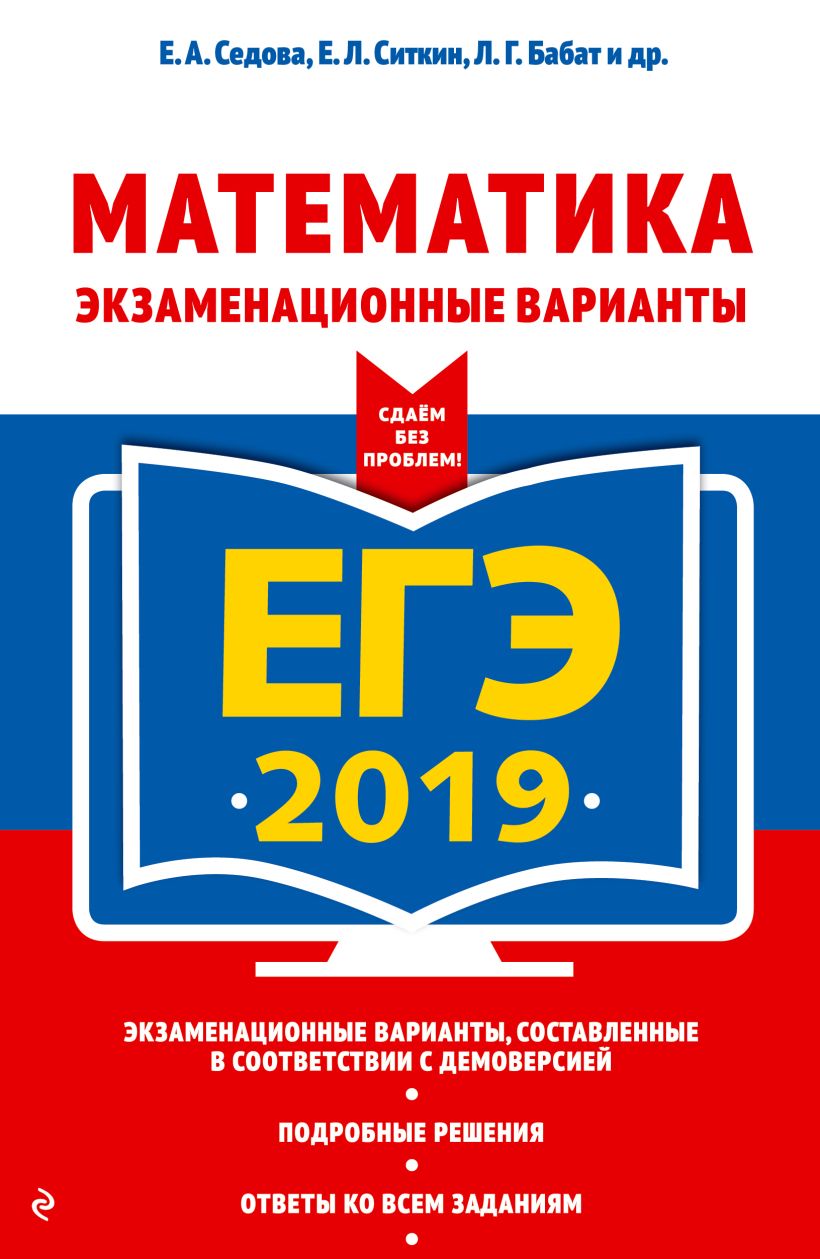 Е. А. Седова, Е. Л. Ситкин, Л. Г. Бабат и др.

МАТЕМАТИКА

ЭКЗАМЕНАЦИОННЫЕ ВАРИАНТЫ

СДАЁМ БЕЗ ПРОБЛЕМ!

ЕГЭ

2019

ЭКЗАМЕНАЦИОННЫЕ ВАРИАНТЫ, СОСТАВЛЕННЫЕ В СООТВЕТСТВИИ С ДЕМОВЕРСИЕЙ

ПОДРОБНЫЕ РЕШЕНИЯ

ОТВЕТЫ КО ВСЕМ ЗАДАНИЯМ